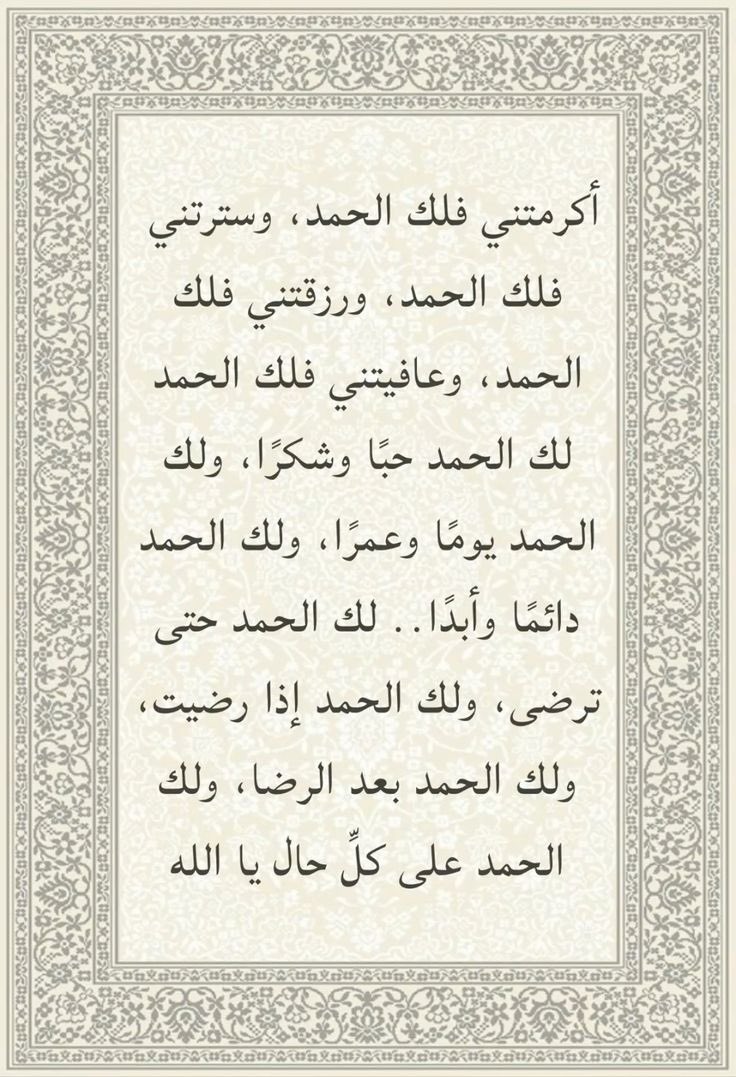 أكرمتني فلك الحمد، وسترتني فلك الحمد، ورزقتني فلك الحمد، وعافيتني فلك الحمد لك الحمد حبًا وشكرًا، ولك الحمد يومًا وعمرًا، ولك الحمد دائمًا وأبدًا.. لك الحمد حتى ترضى، ولك الحمد إذا رضيت، ولك الحمد بعد الرضا، ولك الحمد على كلِّ حال يا الله